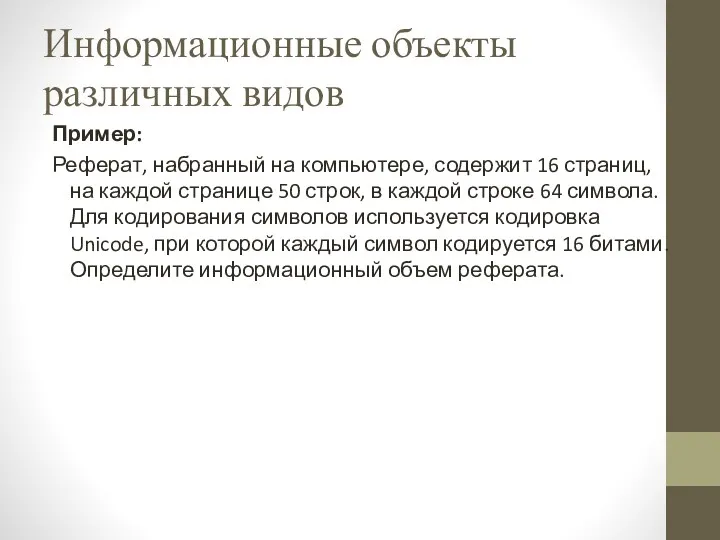 Информационные объекты различных видов

Пример:

Реферат, набранный на компьютере, содержит 16 страниц, на каждой странице 50 строк, в каждой строке 64 символа. Для кодирования символов используется кодировка Unicode, при которой каждый символ кодируется 16 битами. Определите информационный объем реферата.